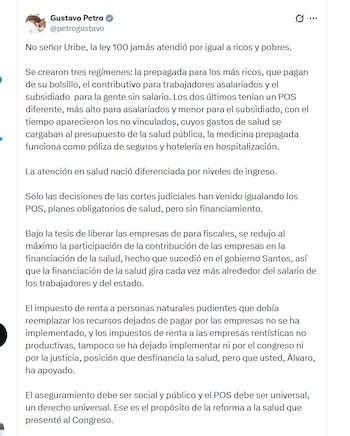 Gustavo Petro
@petrogustavo

No señor Uribe, la ley 100 jamás atendió por igual a ricos y pobres.

Se crearon tres regímenes: la prepagada para los más ricos, que pagan de su bolsillo, el contributivo para trabajadores asalariados y el subsidiado para la gente sin salario. Los dos últimos tenían un POS diferente, más alto para asalariados y menor para el subsidiado, con el tiempo aparecieron los no vinculados, cuyos gastos de salud se cargaban al presupuesto de la salud pública, la medicina prepagada funciona como póliza de seguros y hotelería en hospitalización.

La atención en salud nació diferenciada por niveles de ingreso.

Solo las decisiones de las cortes judiciales han venido igualando los POS, planes obligatorios de salud, pero sin financiamiento.

Bajo la tesis de liberar las empresas de para fiscales, se redujo al máximo la participación de la contribución de las empresas en la financiación de la salud, hecho que sucedió en el gobierno Santos, así que la financiación de la salud gira cada vez más alrededor del salario de los trabajadores y del estado.

El impuesto de renta a personas naturales pudientes que debía reemplazar los recursos dejados de pagar por las empresas no se ha implementado, y los impuestos de renta a las empresas rentísticas no productivas, tampoco se ha dejado implementar ni por el congreso ni por la justicia, posición que desfinancia la salud, pero que usted, Álvaro, ha apoyado.

El aseguramiento debe ser social y público y el POS debe ser universal, un derecho universal. Ese es el propósito de la reforma a la salud que presenté al Congreso.